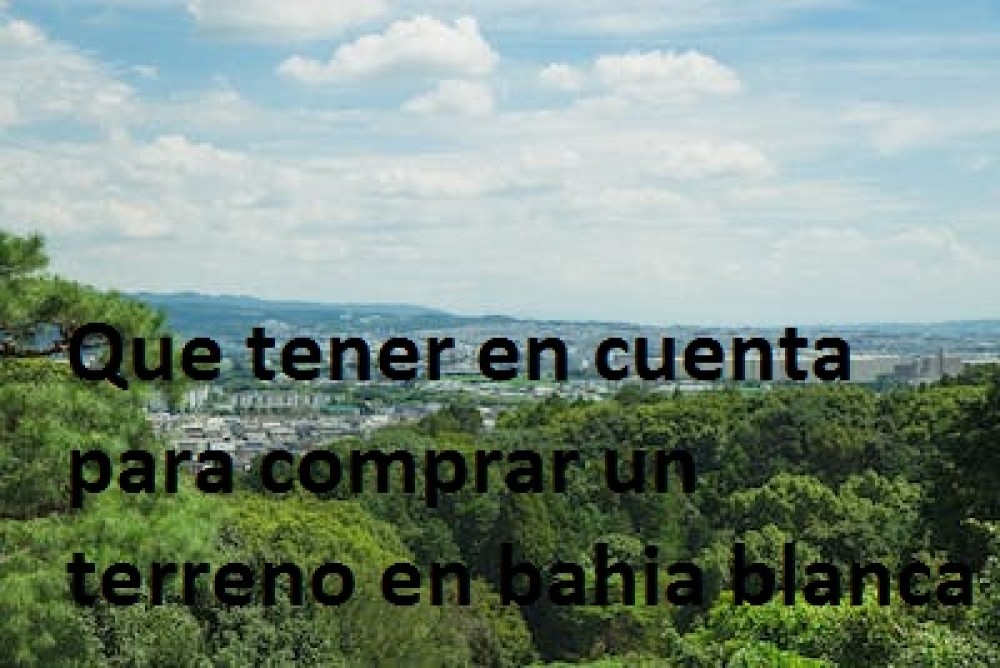 Que tener en cuenta para comprar un terreno en bahia blanca